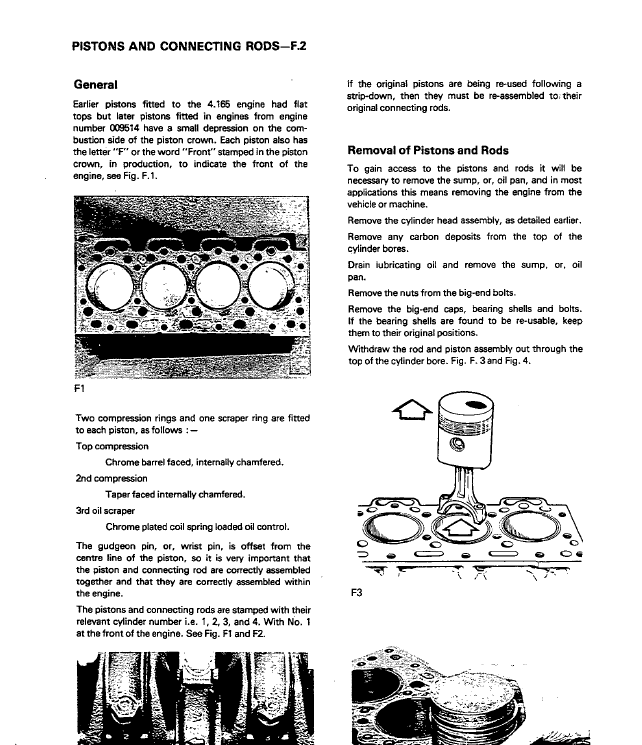 PISTONS AND CONNECTING RODS—F.2

General

Earlier pistons fitted to the 4.165 engine had flat tops but later pistons fitted in engines from engine number 009514 have a small depression on the combustion side of the piston crown. Each piston also has the letter "F" or the word "Front" stamped in the piston crown, in production, to indicate the front of the engine, see Fig. F.1.

F1

Two compression rings and one scraper ring are fitted to each piston, as follows :—

Top compression

Chrome barrel faced, internally chamfered.

2nd compression

Taper faced internally chamfered.

3rd oil scraper

Chrome plated coil spring loaded oil control.

The gudgeon pin, or, wrist pin, is offset from the centre line of the piston, so it is very important that the piston and connecting rod are correctly assembled together and that they are correctly assembled within the engine.

The pistons and connecting rods are stamped with their relevant cylinder number i.e. 1, 2, 3, and 4. With No. 1 at the front of the engine. See Fig. F1 and F2.

If the original pistons are being re-used following a strip-down, then they must be re-assembled to their original connecting rods.

Removal of Pistons and Rods

To gain access to the pistons and rods it will be necessary to remove the sump, or, oil pan, and in most applications this means removing the engine from the vehicle or machine.

Remove the cylinder head assembly, as detailed earlier.

Remove any carbon deposits from the top of the cylinder bores.

Drain lubricating oil and remove the sump, or, oil pan.

Remove the nuts from the big-end bolts.

Remove the big-end caps, bearing shells and bolts. If the bearing shells are found to be re-usable, keep them to their original positions.

Withdraw the rod and piston assembly out through the top of the cylinder bore. Fig. F. 3 and Fig. 4.

F3